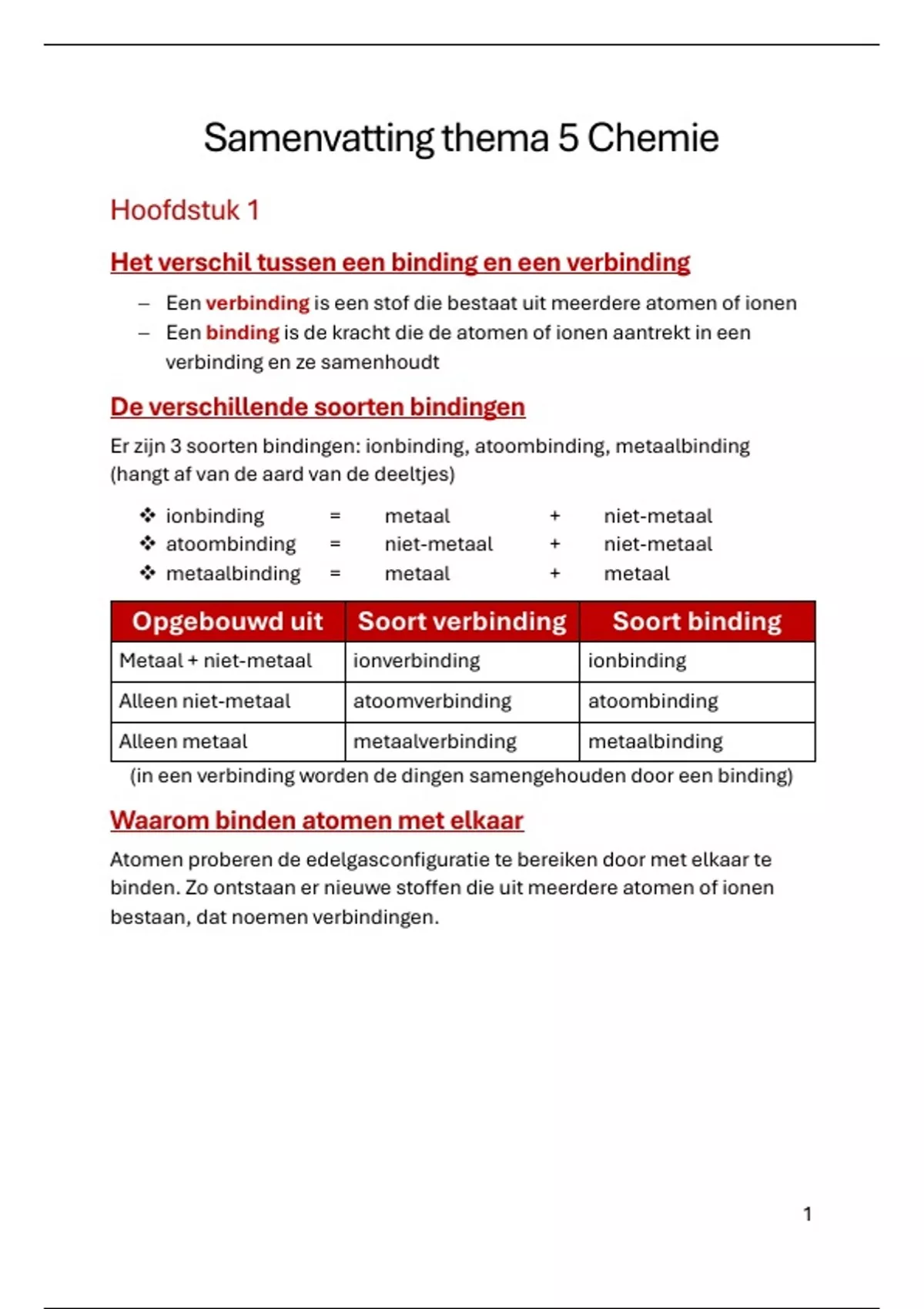 Samenvatting thema 5 Chemie

Hoofdstuk 1

Het verschil tussen een binding en een verbinding

– Een verbinding is een stof die bestaat uit meerdere atomen of ionen
– Een binding is de kracht die de atomen of ionen aantrekt in een verbinding en ze samenhoudt

De verschillende soorten bindingen

Er zijn 3 soorten bindingen: ionbinding, atoombinding, metaalbinding (hangt af van de aard van de deeltjes)

❖ ionbinding = metaal + niet-metaal
❖ atoombinding = niet-metaal + niet-metaal
❖ metaalbinding = metaal + metaal

| Opgebouwd uit | Soort verbinding | Soort binding |
|---|---|---|
| Metaal + niet-metaal | ionverbinding | ionbinding |
| Alleen niet-metaal | atoomverbinding | atoombinding |
| Alleen metaal | metaalverbinding | metaalbinding |

(in een verbinding worden de dingen samengehouden door een binding)

Waarom binden atomen met elkaar

Atomen proberen de edelgasconfiguratie te bereiken door met elkaar te binden. Zo ontstaan er nieuwe stoffen die uit meerdere atomen of ionen bestaan, dat noemen verbindingen.

1